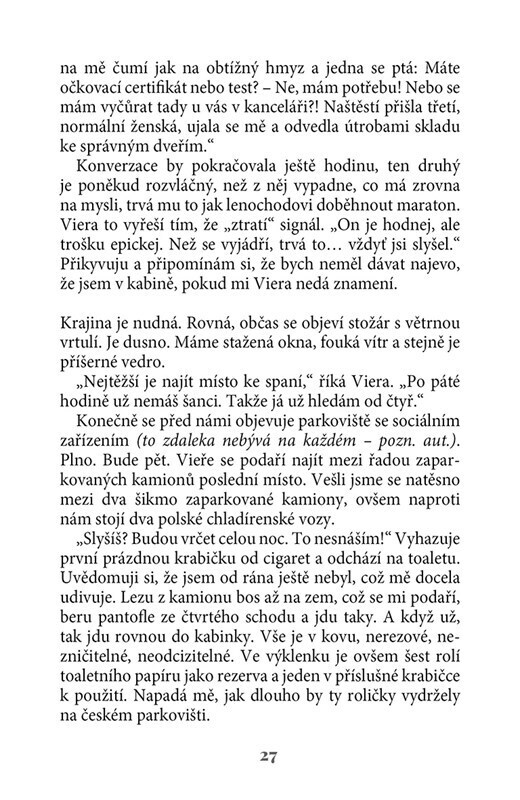 na mě čumí jak na obtížný hmyz a jedna se ptá: Máte očkovací certifikát nebo test? – Ne, mám potřebu! Nebo se mám vyčůrat tady u vás v kanceláři?! Naštěstí přišla třetí, normální ženská, ujala se mě a odvedla útrobami skladu ke správným dveřím.“

Konverzace by pokračovala ještě hodinu, ten druhý je poněkud rozvláčný, než z něj vypadne, co má zrovna na mysli, trvá mu to jak lenochodovi doběhnout maraton. Viera to vyřeší tím, že „ztratí“ signál. „On je hodnej, ale trošku epickej. Než se vyjádří, trvá to… vždyť jsi slyšel.“ Přikyvuju a připomínám si, že bych neměl dávat najevo, že jsem v kabině, pokud mi Viera nedá znamení.

Krajina je nudná. Rovná, občas se objeví stožár s větrnou vrtulí. Je dusno. Máme stažená okna, fouká vítr a stejně je příšerné vedro.

„Nejtěžší je najít místo ke spaní,“ říká Viera. „Po páté hodině už nemáš šanci. Takže já už hledám od čtyř.“

Konečně se před námi objevuje parkoviště se sociálním zařízením (to zdaleka nebývá na každém – pozn. aut.). Plno. Bude pět. Vieře se podaří najít mezi řadou zaparkovaných kamionů poslední místo. Vešli jsme se natěsno mezi dva šikmo zaparkované kamiony, ovšem naproti nám stojí dva polské chladírenské vozy.

„Slyšíš? Budou vrčet celou noc. To nesnáším!“ Vyhazuje první prázdnou krabičku od cigaret a odchází na toaletu. Uvědomuji si, že jsem od rána ještě nebyl, což mě docela udivuje. Lezu z kamionu bos až na zem, což se mi podaří, beru pantofle ze čtvrtého schodu a jdu taky. A když už, tak jdu rovnou do kabinky. Vše je v kovu, nerezové, nezničitelné, neodcizitelné. Ve výklenku je ovšem šest rolí toaletního papíru jako rezerva a jeden v příslušné krabičce k použití. Napadá mě, jak dlouho by ty roličky vydržely na českém parkovišti.

27